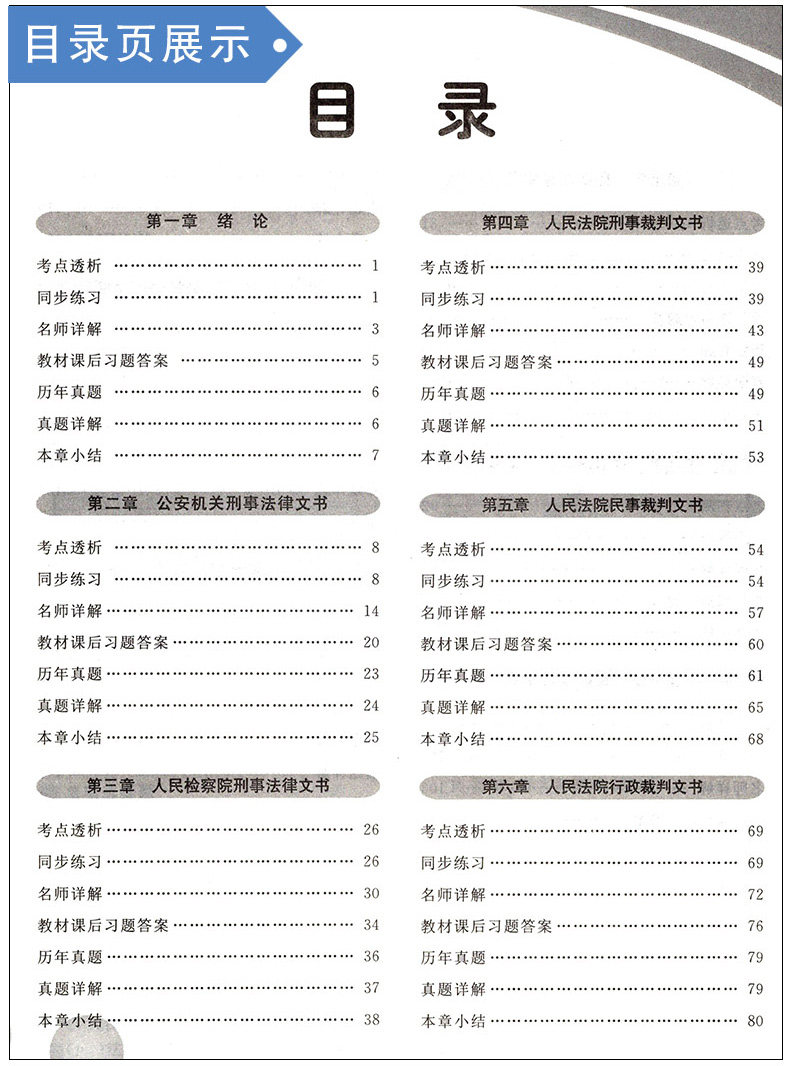 目录页展示

目 录

第一章 绪 论

考点透析 …… 1
同步练习 …… 1
名师详解 …… 3
教材课后习题答案 …… 5
历年真题 …… 6
真题详解 …… 6
本章小结 …… 7

第二章 公安机关刑事法律文书

考点透析 …… 8
同步练习 …… 8
名师详解 …… 14
教材课后习题答案 …… 20
历年真题 …… 23
真题详解 …… 24
本章小结 …… 25

第三章 人民检察院刑事法律文书

考点透析 …… 26
同步练习 …… 26
名师详解 …… 30
教材课后习题答案 …… 34
历年真题 …… 36
真题详解 …… 37
本章小结 …… 38

第四章 人民法院刑事裁判文书

考点透析 …… 39
同步练习 …… 39
名师详解 …… 43
教材课后习题答案 …… 49
历年真题 …… 49
真题详解 …… 51
本章小结 …… 53

第五章 人民法院民事裁判文书

考点透析 …… 54
同步练习 …… 54
名师详解 …… 57
教材课后习题答案 …… 60
历年真题 …… 61
真题详解 …… 65
本章小结 …… 68

第六章 人民法院行政裁判文书

考点透析 …… 69
同步练习 …… 69
名师详解 …… 72
教材课后习题答案 …… 76
历年真题 …… 79
真题详解 …… 79
本章小结 …… 80